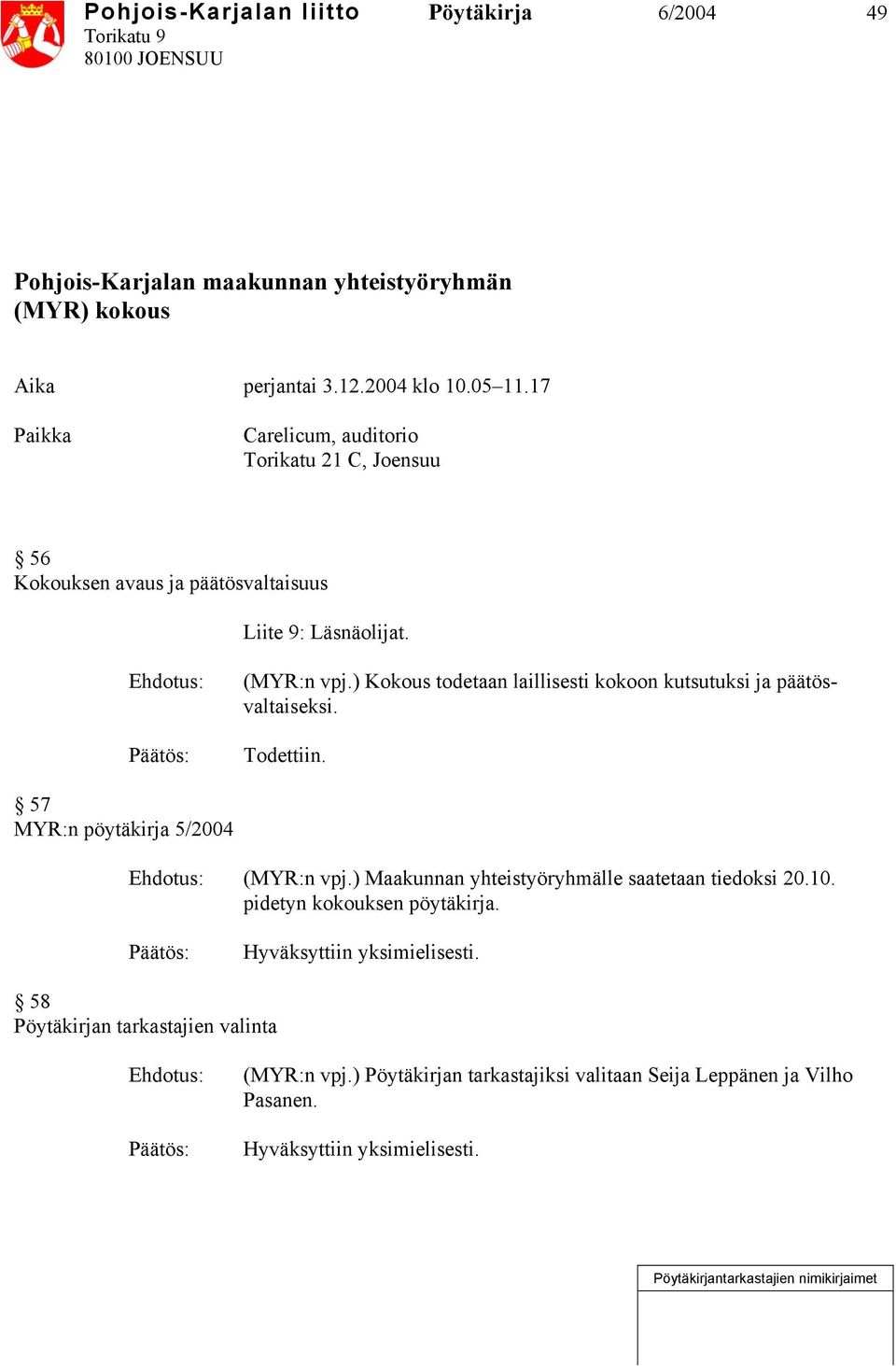 Pohjois-Karjalan liitto Pöytäkirja 6/2004 49
Torikatu 9
80100 JOENSUU

Pohjois-Karjalan maakunnan yhteistyöryhmän (MYR) kokous

Aika perjantai 3.12.2004 klo 10.05–11.17

Paikka Carelicum, auditorio
Torikatu 21 C, Joensuu

§ 56
Kokouksen avaus ja päätösvaltaisuus

Liite 9: Läsnäolijat.

Ehdotus: (MYR:n vpj.) Kokous todetaan laillisesti kokoon kutsutuksi ja päätösvaltaiseksi.

Päätös: Todettiin.

§ 57
MYR:n pöytäkirja 5/2004

Ehdotus: (MYR:n vpj.) Maakunnan yhteistyöryhmälle saatetaan tiedoksi 20.10. pidetyn kokouksen pöytäkirja.

Päätös: Hyväksyttiin yksimielisesti.

§ 58
Pöytäkirjan tarkastajien valinta

Ehdotus: (MYR:n vpj.) Pöytäkirjan tarkastajiksi valitaan Seija Leppänen ja Vilho Pasanen.

Päätös: Hyväksyttiin yksimielisesti.

Pöytäkirjantarkastajien nimikirjaimet